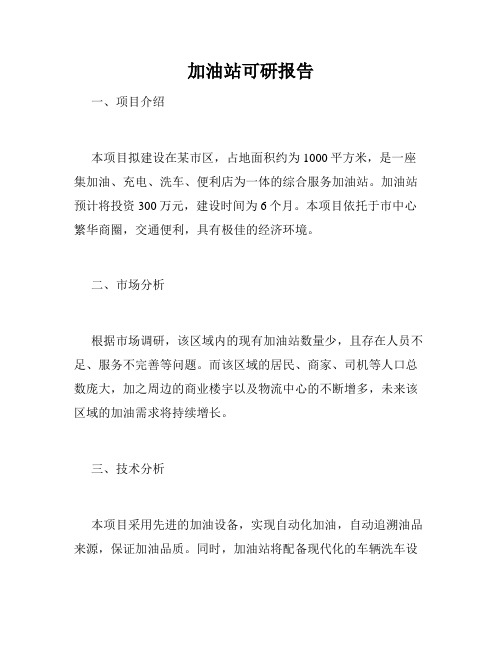 加油站可研报告

一、项目介绍

本项目拟建设在某市区，占地面积约为1000平方米，是一座集加油、充电、洗车、便利店为一体的综合服务加油站。加油站预计将投资300万元，建设时间为6个月。本项目依托于市中心繁华商圈，交通便利，具有极佳的经济环境。

二、市场分析

根据市场调研，该区域内的现有加油站数量少，且存在人员不足、服务不完善等问题。而该区域的居民、商家、司机等人口总数庞大，加之周边的商业楼宇以及物流中心的不断增多，未来该区域的加油需求将持续增长。

三、技术分析

本项目采用先进的加油设备，实现自动化加油，自动追溯油品来源，保证加油品质。同时，加油站将配备现代化的车辆洗车设